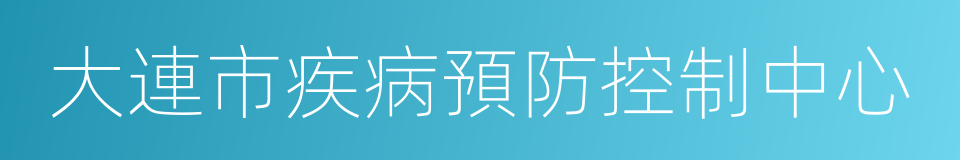 大連市疾病預防控制中心